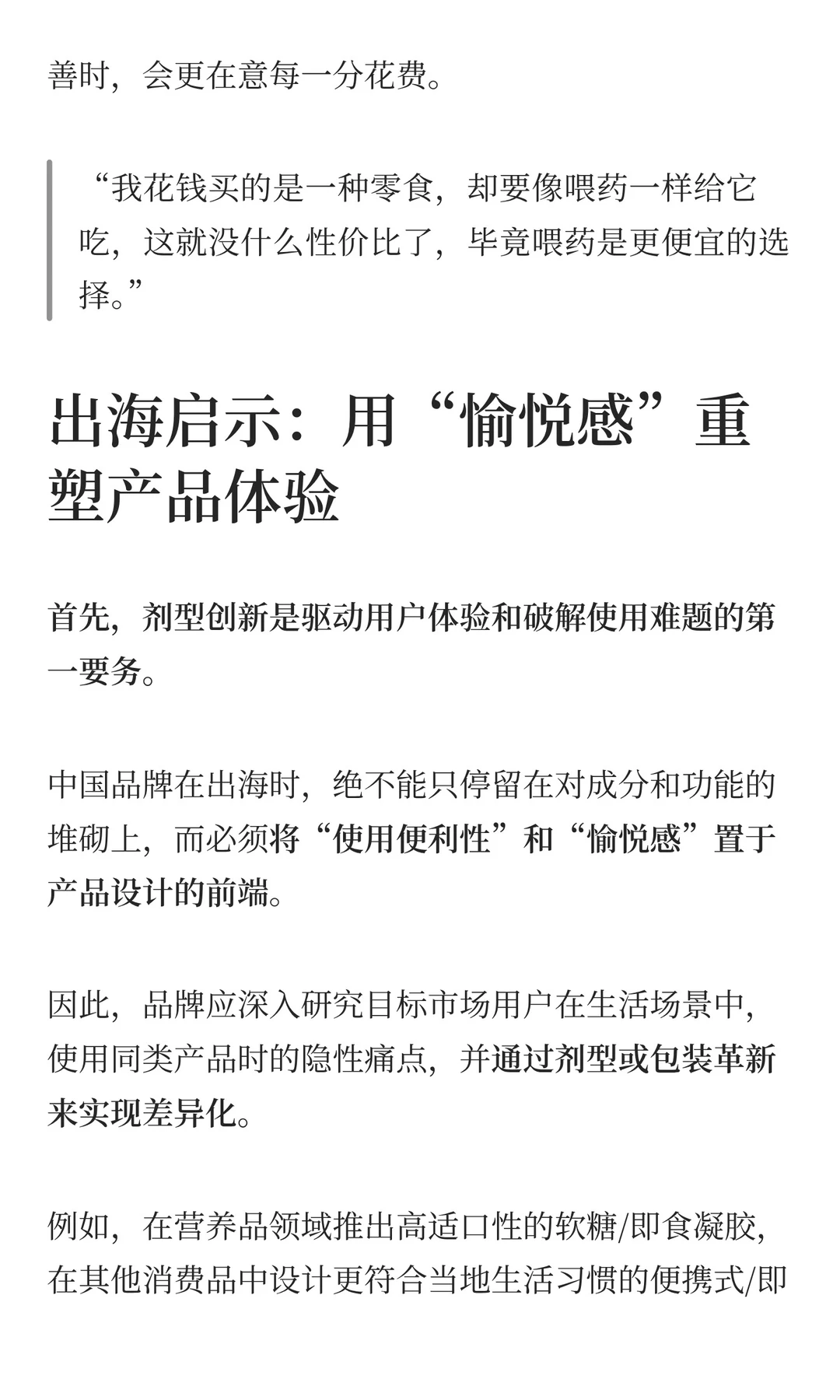 善时，会更在意每一分花费。

“我花钱买的是一种零食，却要像喂药一样给它吃，这就没什么性价比了，毕竟喂药是更便宜的选择。”

出海启示：用“愉悦感”重塑产品体验

首先，剂型创新是驱动用户体验和破解使用难题的第一要务。

中国品牌在出海时，绝不能只停留在对成分和功能的堆砌上，而必须将“使用便利性”和“愉悦感”置于产品设计的前端。

因此，品牌应深入研究目标市场用户在生活场景中，使用同类产品时的隐性痛点，并通过剂型或包装革新来实现差异化。

例如，在营养品领域推出高适口性的软糖/即食凝胶，在其他消费品中设计更符合当地生活习惯的便携式/即